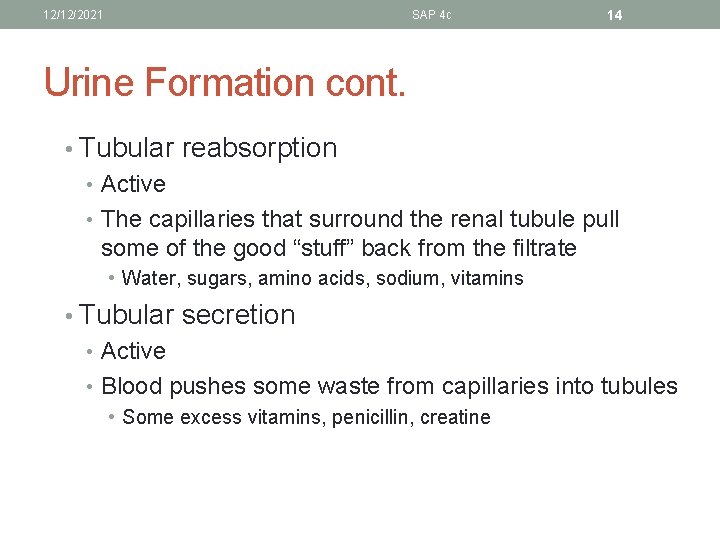 12/12/2021 SAP 4c 14

Urine Formation cont.

• Tubular reabsorption
  • Active
  • The capillaries that surround the renal tubule pull some of the good “stuff” back from the filtrate
    • Water, sugars, amino acids, sodium, vitamins
• Tubular secretion
  • Active
  • Blood pushes some waste from capillaries into tubules
    • Some excess vitamins, penicillin, creatine